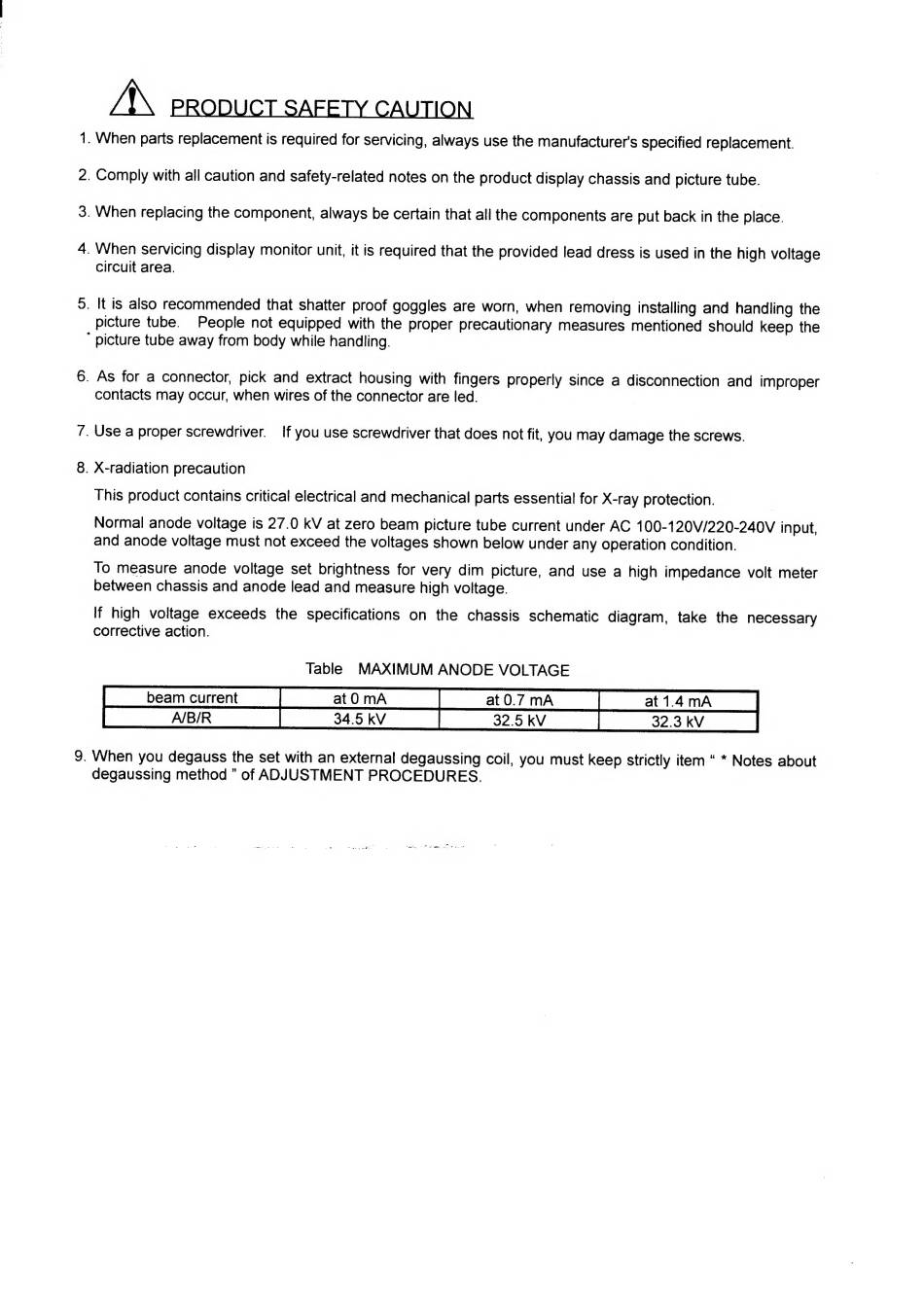 PRODUCT SAFETY CAUTION

1. When parts replacement is required for servicing, always use the manufacturer's specified replacement.

2. Comply with all caution and safety-related notes on the product display chassis and picture tube.

3. When replacing the component, always be certain that all the components are put back in the place.

4. When servicing display monitor unit, it is required that the provided lead dress is used in the high voltage circuit area.

5. It is also recommended that shatter proof goggles are worn, when removing installing and handling the picture tube. People not equipped with the proper precautionary measures mentioned should keep the picture tube away from body while handling.

6. As for a connector, pick and extract housing with fingers properly since a disconnection and improper contacts may occur, when wires of the connector are led.

7. Use a proper screwdriver. If you use screwdriver that does not fit, you may damage the screws.

8. X-radiation precaution

This product contains critical electrical and mechanical parts essential for X-ray protection.

Normal anode voltage is 27.0 kV at zero beam picture tube current under AC 100-120V/220-240V input, and anode voltage must not exceed the voltages shown below under any operation condition.

To measure anode voltage set brightness for very dim picture, and use a high impedance volt meter between chassis and anode lead and measure high voltage.

If high voltage exceeds the specifications on the chassis schematic diagram, take the necessary corrective action.

Table MAXIMUM ANODE VOLTAGE

| beam current | at 0 mA | at 0.7 mA | at 1.4 mA |
|---|---|---|---|
| A/B/R | 34.5 kV | 32.5 kV | 32.3 kV |

9. When you degauss the set with an external degaussing coil, you must keep strictly item " * Notes about degaussing method " of ADJUSTMENT PROCEDURES.